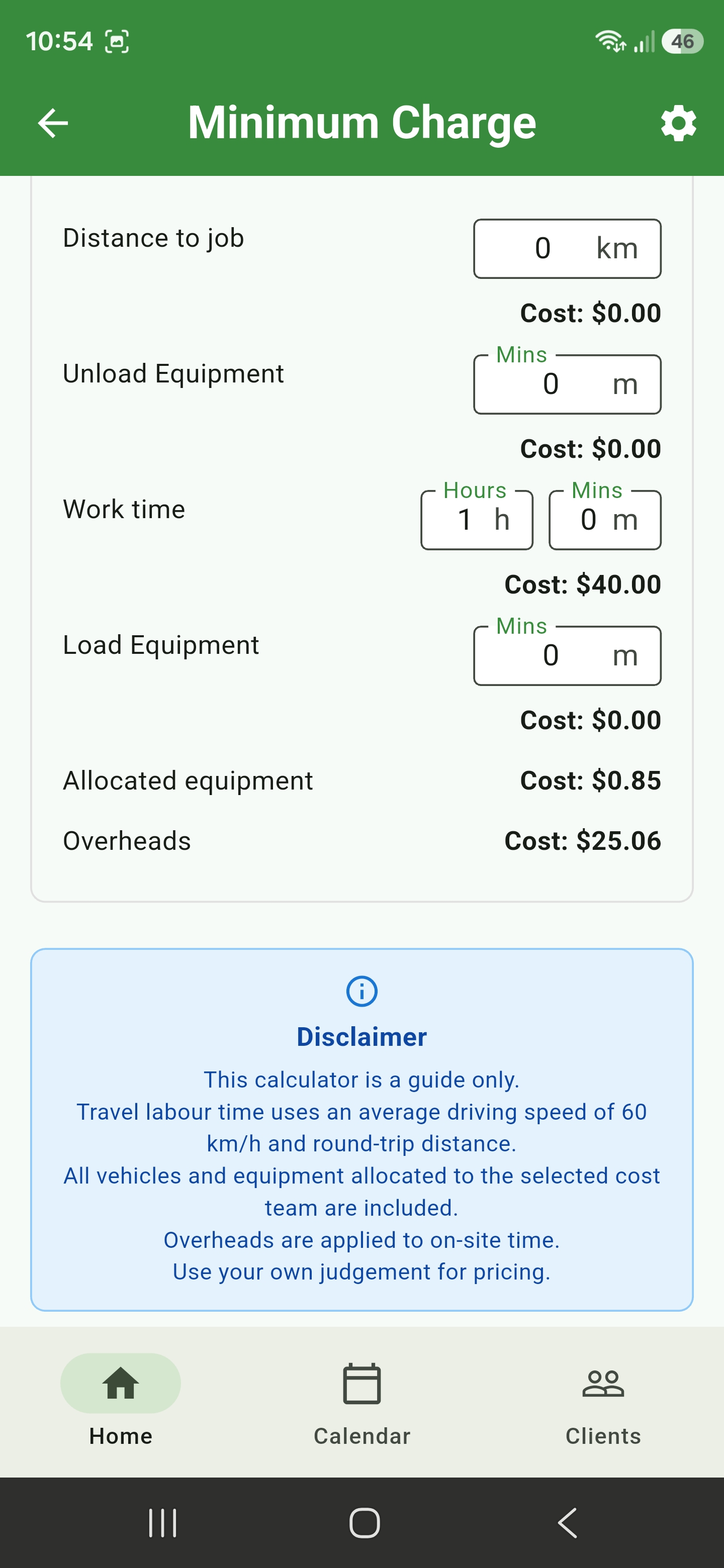 10:54

46

Minimum Charge

Distance to job

0 km

Cost: $0.00

Unload Equipment

Mins

0 m

Cost: $0.00

Work time

Hours

1 h

Mins

0 m

Cost: $40.00

Load Equipment

Mins

0 m

Cost: $0.00

Allocated equipment

Cost: $0.85

Overheads

Cost: $25.06

Disclaimer

This calculator is a guide only.
Travel labour time uses an average driving speed of 60 km/h and round-trip distance.
All vehicles and equipment allocated to the selected cost team are included.
Overheads are applied to on-site time.
Use your own judgement for pricing.

Home

Calendar

Clients